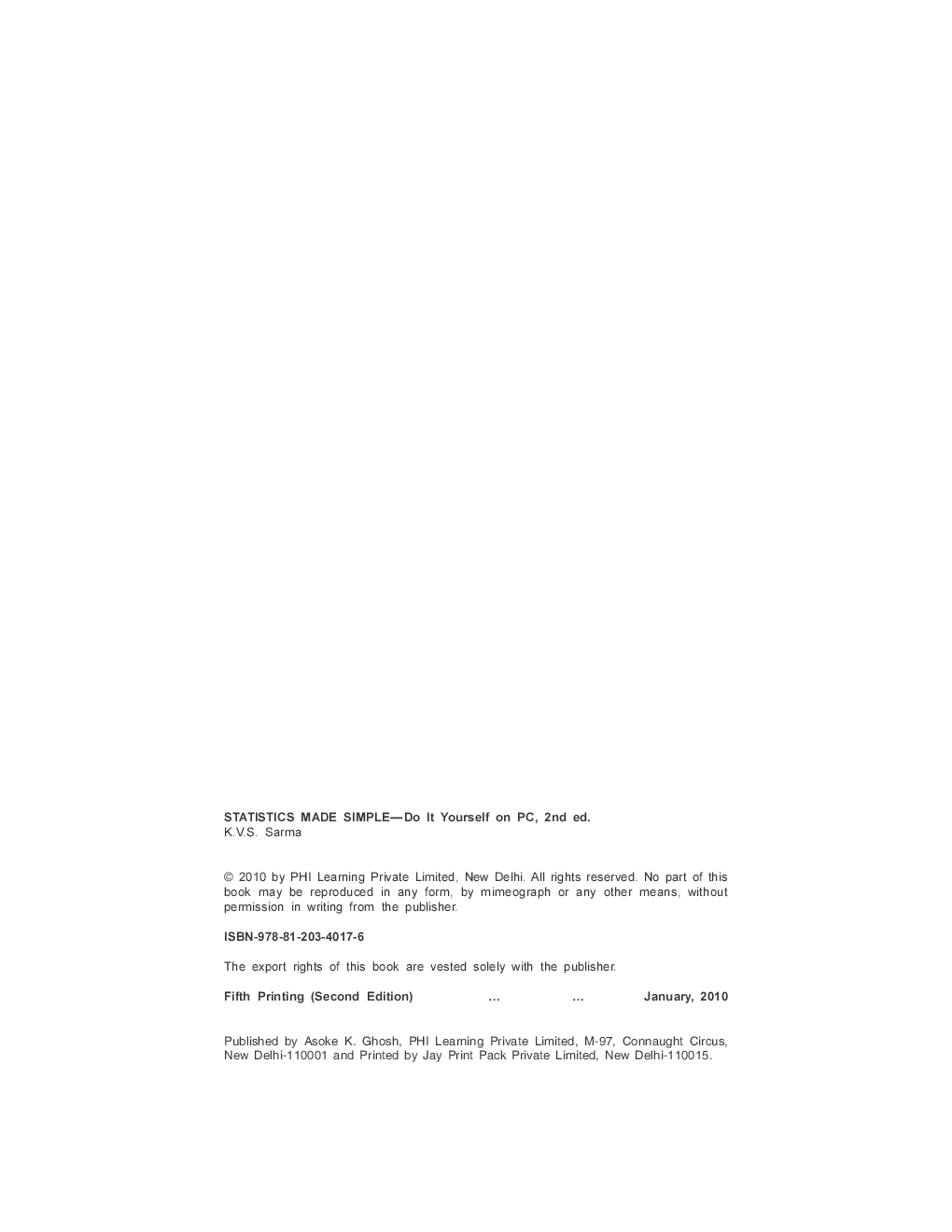 STATISTICS MADE SIMPLE—Do It Yourself on PC, 2nd ed.
K.V.S. Sarma

© 2010 by PHI Learning Private Limited, New Delhi. All rights reserved. No part of this book may be reproduced in any form, by mimeograph or any other means, without permission in writing from the publisher.

ISBN-978-81-203-4017-6

The export rights of this book are vested solely with the publisher.

Fifth Printing (Second Edition) ... ... January, 2010

Published by Asoke K. Ghosh, PHI Learning Private Limited, M-97, Connaught Circus, New Delhi-110001 and Printed by Jay Print Pack Private Limited, New Delhi-110015.